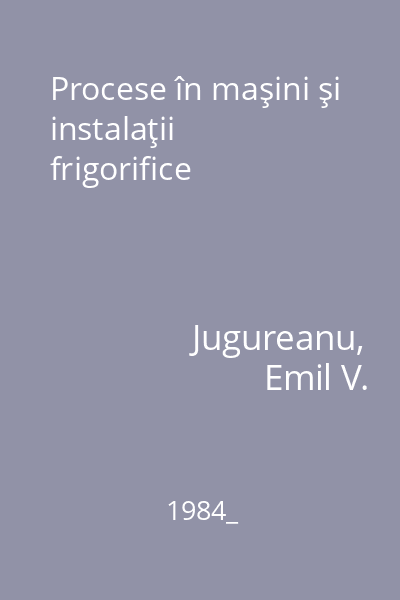 Procese în maşini şi instalaţii frigorifice

Jugureanu, Emil V.

1984_